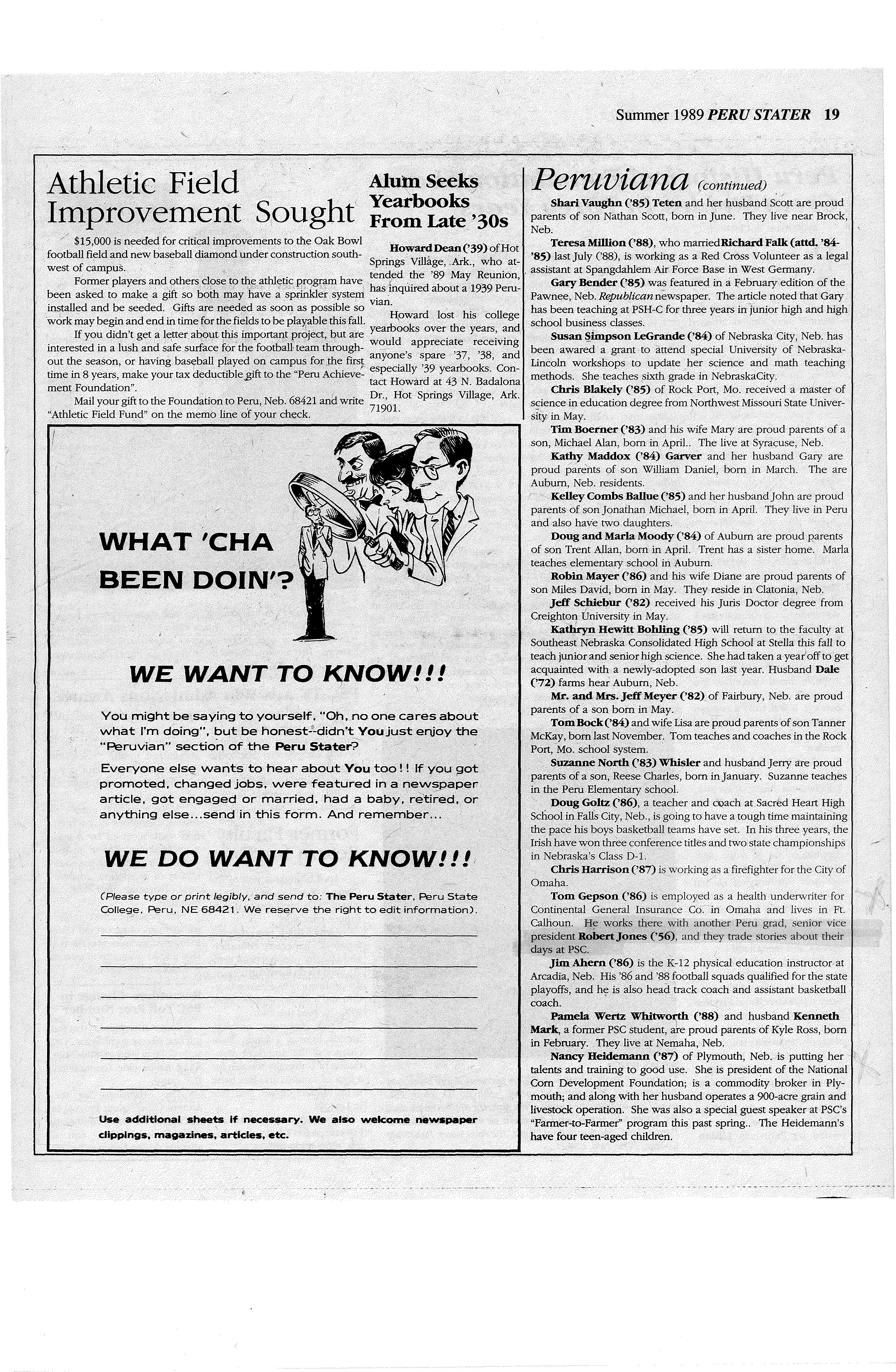 Summer 1989 PERU STATER 19

Athletic Field Improvement Sought

$15,000 is needed for critical improvements to the Oak Bowl football field and new baseball diamond under construction southwest of campus.

Former players and others close to the athletic program have been asked to make a gift so both may have a sprinkler system installed and be seeded. Gifts are needed as soon as possible so work may begin and end in time for the fields to be playable this fall.

If you didn't get a letter about this important project, but are interested in a lush and safe surface for the football team throughout the season, or having baseball played on campus for the first time in 8 years, make your tax deductible gift to the "Peru Achievement Foundation".

Mail your gift to the Foundation to Peru, Neb. 68421 and write "Athletic Field Fund" on the memo line of your check.

Alum Seeks Yearbooks From Late '30s

Howard Dean ('39) of Hot Springs Village, Ark., who attended the '89 May Reunion, has inquired about a 1939 Peruvian.

Howard lost his college yearbooks over the years, and would appreciate receiving anyone's spare '37, '38, and especially '39 yearbooks. Contact Howard at 43 N. Badalona Dr., Hot Springs Village, Ark. 71901.

WHAT 'CHA BEEN DOIN'?

WE WANT TO KNOW!!!

You might be saying to yourself, "Oh, no one cares about what I'm doing", but be honest--didn't You just enjoy the "Peruvian" section of the Peru Stater?

Everyone else wants to hear about You too!! If you got promoted, changed jobs, were featured in a newspaper article, got engaged or married, had a baby, retired, or anything else...send in this form. And remember...

WE DO WANT TO KNOW!!!

(Please type or print legibly, and send to: The Peru Stater, Peru State College, Peru, NE 68421. We reserve the right to edit information).

Use additional sheets if necessary. We also welcome newspaper clippings, magazines, articles, etc.

Peruviana (continued)

Shari Vaughn ('85) Teten and her husband Scott are proud parents of son Nathan Scott, born in June. They live near Brock, Neb.

Teresa Million ('88), who married Richard Falk (attd. '84-'85) last July ('88), is working as a Red Cross Volunteer as a legal assistant at Spangdahlem Air Force Base in West Germany.

Gary Bender ('85) was featured in a February edition of the Pawnee, Neb. Republican newspaper. The article noted that Gary has been teaching at PSH-C for three years in junior high and high school business classes.

Susan Simpson LeGrande ('84) of Nebraska City, Neb. has been awared a grant to attend special University of Nebraska-Lincoln workshops to update her science and math teaching methods. She teaches sixth grade in NebraskaCity.

Chris Blakely ('85) of Rock Port, Mo. received a master of science in education degree from Northwest Missouri State University in May.

Tim Boerner ('83) and his wife Mary are proud parents of a son, Michael Alan, born in April.. The live at Syracuse, Neb.

Kathy Maddox ('84) Garver and her husband Gary are proud parents of son William Daniel, born in March. The are Auburn, Neb. residents.

Kelley Combs Ballue ('85) and her husband John are proud parents of son Jonathan Michael, born in April. They live in Peru and also have two daughters.

Doug and Marla Moody ('84) of Auburn are proud parents of son Trent Allan, born in April. Trent has a sister home. Marla teaches elementary school in Auburn.

Robin Mayer ('86) and his wife Diane are proud parents of son Miles David, born in May. They reside in Clatonia, Neb.

Jeff Schiebur ('82) received his Juris Doctor degree from Creighton University in May.

Kathryn Hewitt Bohling ('85) will return to the faculty at Southeast Nebraska Consolidated High School at Stella this fall to teach junior and senior high science. She had taken a year off to get acquainted with a newly-adopted son last year. Husband Dale ('72) farms hear Auburn, Neb.

Mr. and Mrs. Jeff Meyer ('82) of Fairbury, Neb. are proud parents of a son born in May.

Tom Bock ('84) and wife Lisa are proud parents of son Tanner McKay, born last November. Tom teaches and coaches in the Rock Port, Mo. school system.

Suzanne North ('83) Whisler and husband Jerry are proud parents of a son, Reese Charles, born in January. Suzanne teaches in the Peru Elementary school.

Doug Goltz ('86), a teacher and coach at Sacred Heart High School in Falls City, Neb., is going to have a tough time maintaining the pace his boys basketball teams have set. In his three years, the Irish have won three conference titles and two state championships in Nebraska's Class D-1.

Chris Harrison ('87) is working as a firefighter for the City of Omaha.

Tom Gepson ('86) is employed as a health underwriter for Continental General Insurance Co. in Omaha and lives in Ft. Calhoun. He works there with another Peru grad, senior vice president Robert Jones ('56), and they trade stories about their days at PSC.

Jim Ahern ('86) is the K-12 physical education instructor at Arcadia, Neb. His '86 and '88 football squads qualified for the state playoffs, and he is also head track coach and assistant basketball coach.

Pamela Wertz Whitworth ('88) and husband Kenneth Mark, a former PSC student, are proud parents of Kyle Ross, born in February. They live at Nemaha, Neb.

Nancy Heidemann ('87) of Plymouth, Neb. is putting her talents and training to good use. She is president of the National Corn Development Foundation; is a commodity broker in Plymouth; and along with her husband operates a 900-acre grain and livestock operation. She was also a special guest speaker at PSC's "Farmer-to-Farmer" program this past spring.. The Heidemann's have four teen-aged children.